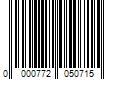 0 000772 050715